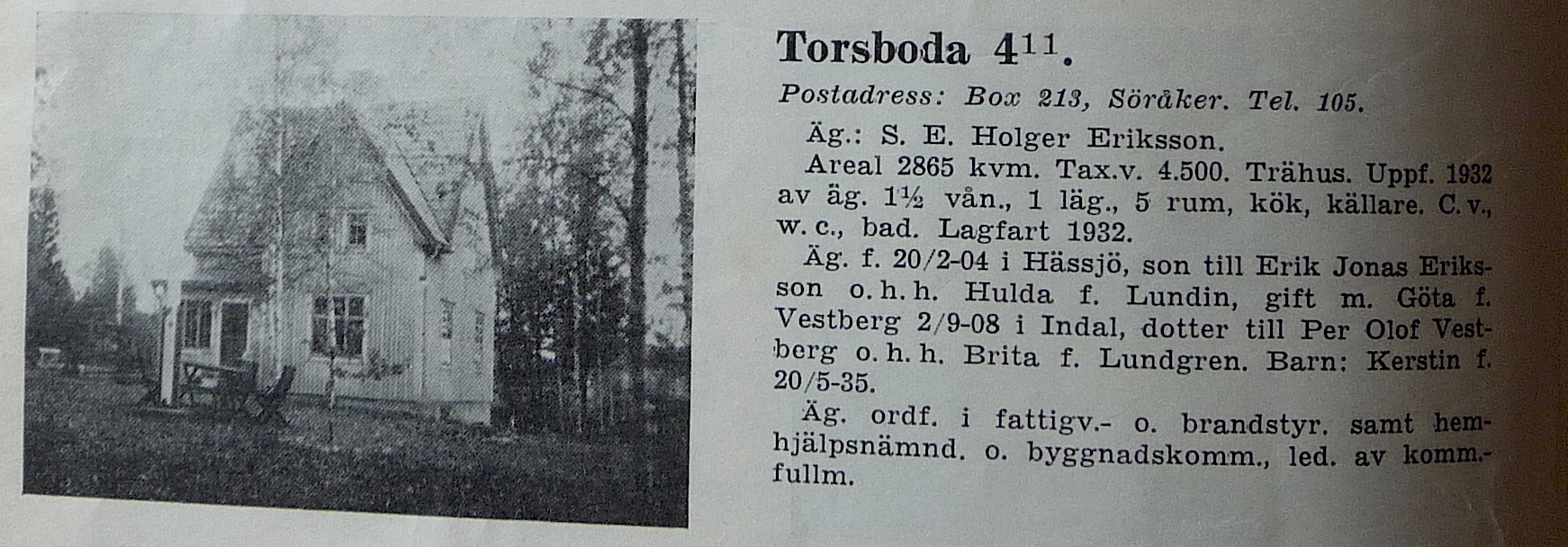 Torsboda $4^{11}$.

Postadress: Box 213, Söråker. Tel. 105.

Äg.: S. E. Holger Eriksson.

Areal 2865 kvm. Tax.v. 4.500. Trähus. Uppf. 1932 av äg. 1½ vån., 1 läg., 5 rum, kök, källare. C. v., w. c., bad. Lagfart 1932.

Äg. f. 20/2-04 i Hässjö, son till Erik Jonas Eriksson o. h. h. Hulda f. Lundin, gift m. Göta f. Vestberg 2/9-08 i Indal, dotter till Per Olof Vestberg o. h. h. Brita f. Lundgren. Barn: Kerstin f. 20/5-35.

Äg. ordf. i fattigv.- o. brandstyr. samt hemhjälpsnämnd. o. byggnadskomm., led. av komm.-fullm.